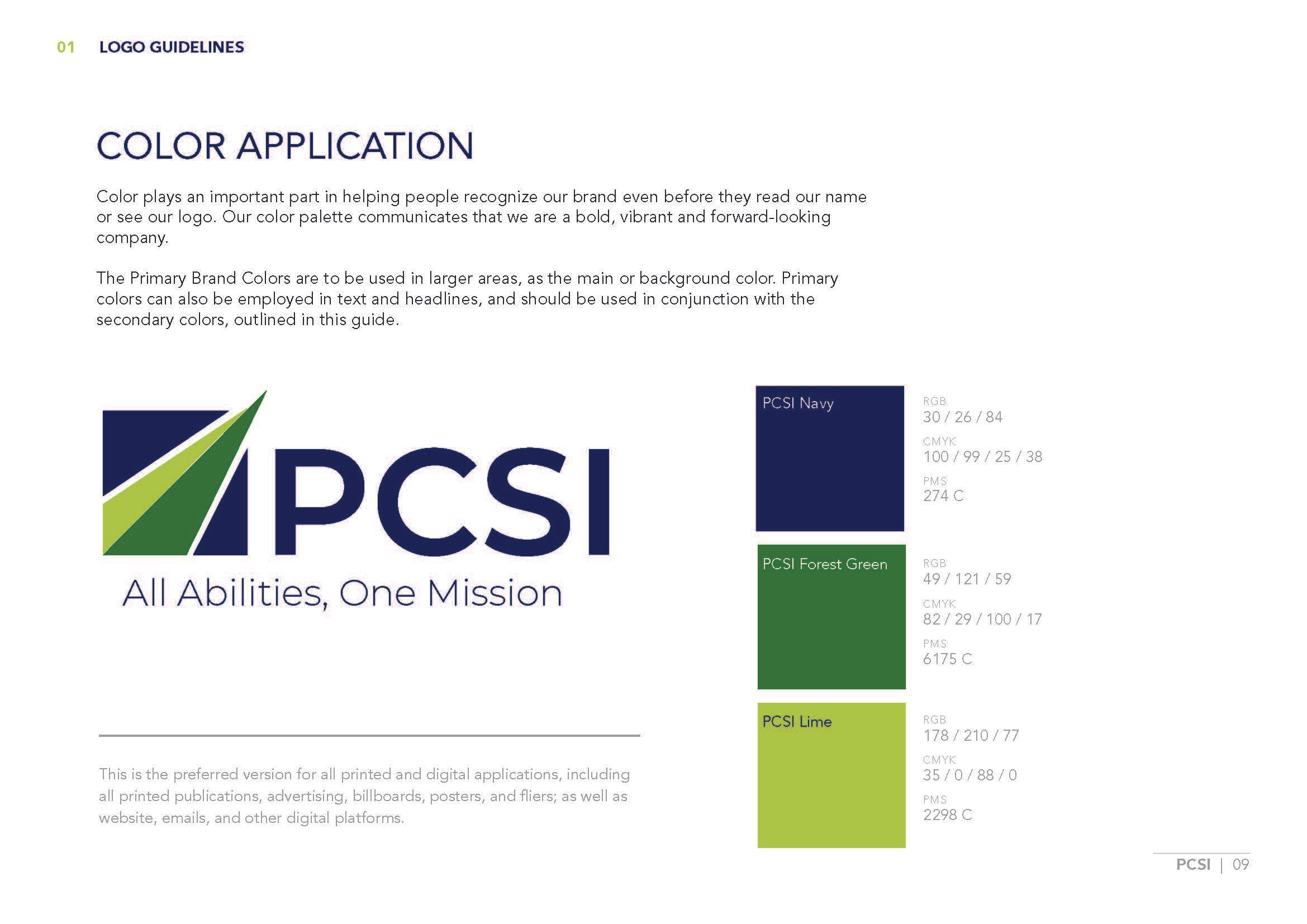 01 LOGO GUIDELINES

COLOR APPLICATION

Color plays an important part in helping people recognize our brand even before they read our name or see our logo. Our color palette communicates that we are a bold, vibrant and forward-looking company.

The Primary Brand Colors are to be used in larger areas, as the main or background color. Primary colors can also be employed in text and headlines, and should be used in conjunction with the secondary colors, outlined in this guide.

PCSI
All Abilities, One Mission

This is the preferred version for all printed and digital applications, including all printed publications, advertising, billboards, posters, and fliers; as well as website, emails, and other digital platforms.

PCSI Navy
RGB
30 / 26 / 84
CMYK
100 / 99 / 25 / 38
PMS
274 C

PCSI Forest Green
RGB
49 / 121 / 59
CMYK
82 / 29 / 100 / 17
PMS
6175 C

PCSI Lime
RGB
178 / 210 / 77
CMYK
35 / 0 / 88 / 0
PMS
2298 C

PCSI | 09